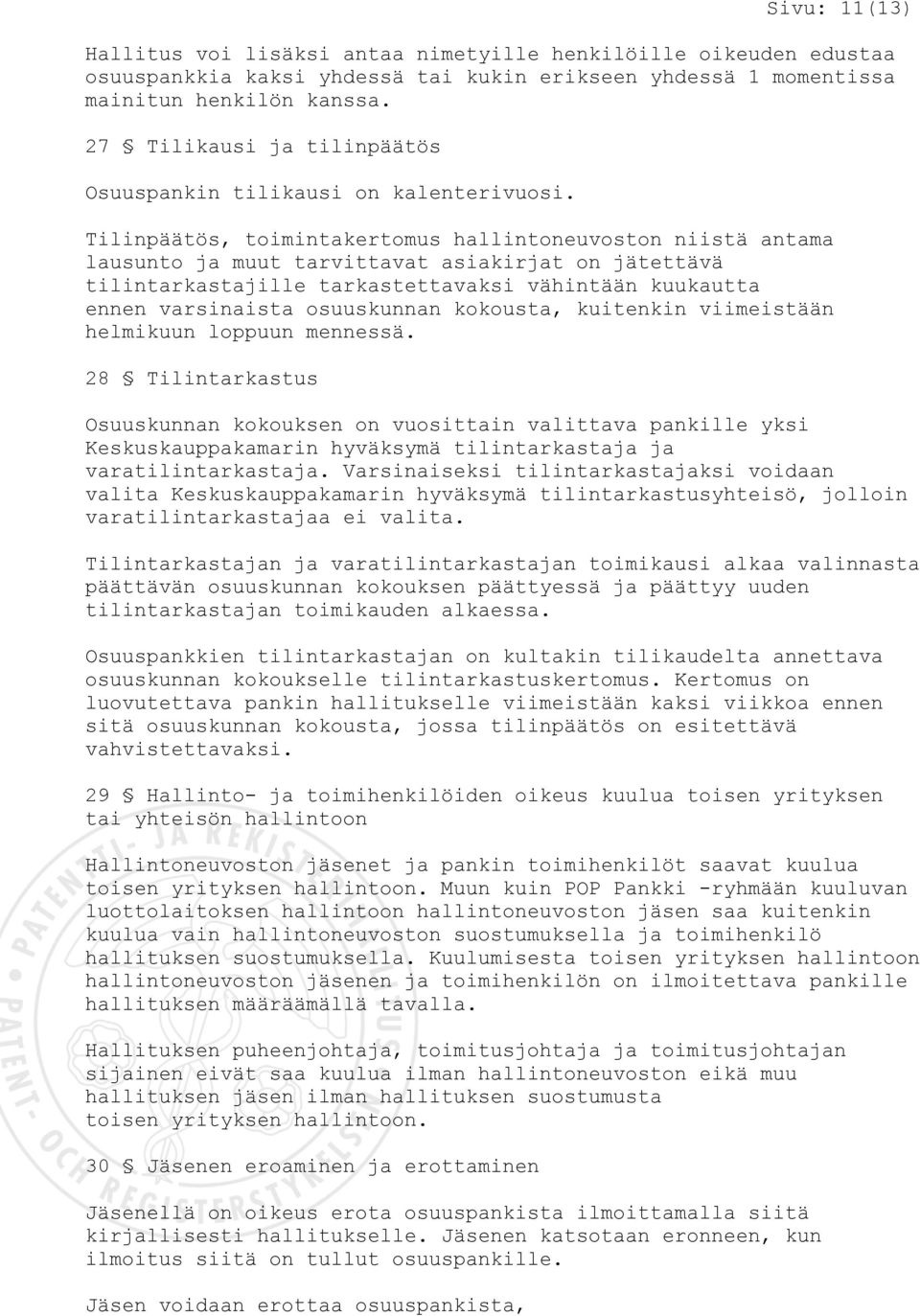 Sivu: 11(13)

Hallitus voi lisäksi antaa nimetyille henkilöille oikeuden edustaa osuuspankkia kaksi yhdessä tai kukin erikseen yhdessä 1 momentissa mainitun henkilön kanssa.

27 § Tilikausi ja tilinpäätös

Osuuspankin tilikausi on kalenterivuosi.

Tilinpäätös, toimintakertomus hallintoneuvoston niistä antama lausunto ja muut tarvittavat asiakirjat on jätettävä tilintarkastajille tarkastettavaksi vähintään kuukautta ennen varsinaista osuuskunnan kokousta, kuitenkin viimeistään helmikuun loppuun mennessä.

28 § Tilintarkastus

Osuuskunnan kokouksen on vuosittain valittava pankille yksi Keskuskauppakamarin hyväksymä tilintarkastaja ja varatilintarkastaja. Varsinaiseksi tilintarkastajaksi voidaan valita Keskuskauppakamarin hyväksymä tilintarkastusyhteisö, jolloin varatilintarkastajaa ei valita.

Tilintarkastajan ja varatilintarkastajan toimikausi alkaa valinnasta päättävän osuuskunnan kokouksen päättyessä ja päättyy uuden tilintarkastajan toimikauden alkaessa.

Osuuspankkien tilintarkastajan on kultakin tilikaudelta annettava osuuskunnan kokoukselle tilintarkastuskertomus. Kertomus on luovutettava pankin hallitukselle viimeistään kaksi viikkoa ennen sitä osuuskunnan kokousta, jossa tilinpäätös on esitettävä vahvistettavaksi.

29 § Hallinto- ja toimihenkilöiden oikeus kuulua toisen yrityksen tai yhteisön hallintoon

Hallintoneuvoston jäsenet ja pankin toimihenkilöt saavat kuulua toisen yrityksen hallintoon. Muun kuin POP Pankki -ryhmään kuuluvan luottolaitoksen hallintoon hallintoneuvoston jäsen saa kuitenkin kuulua vain hallintoneuvoston suostumuksella ja toimihenkilö hallituksen suostumuksella. Kuulumisesta toisen yrityksen hallintoon hallintoneuvoston jäsenen ja toimihenkilön on ilmoitettava pankille hallituksen määräämällä tavalla.

Hallituksen puheenjohtaja, toimitusjohtaja ja toimitusjohtajan sijainen eivät saa kuulua ilman hallintoneuvoston eikä muu hallituksen jäsen ilman hallituksen suostumusta toisen yrityksen hallintoon.

30 § Jäsenen eroaminen ja erottaminen

Jäsenellä on oikeus erota osuuspankista ilmoittamalla siitä kirjallisesti hallitukselle. Jäsenen katsotaan eronneen, kun ilmoitus siitä on tullut osuuspankille.

Jäsen voidaan erottaa osuuspankista,